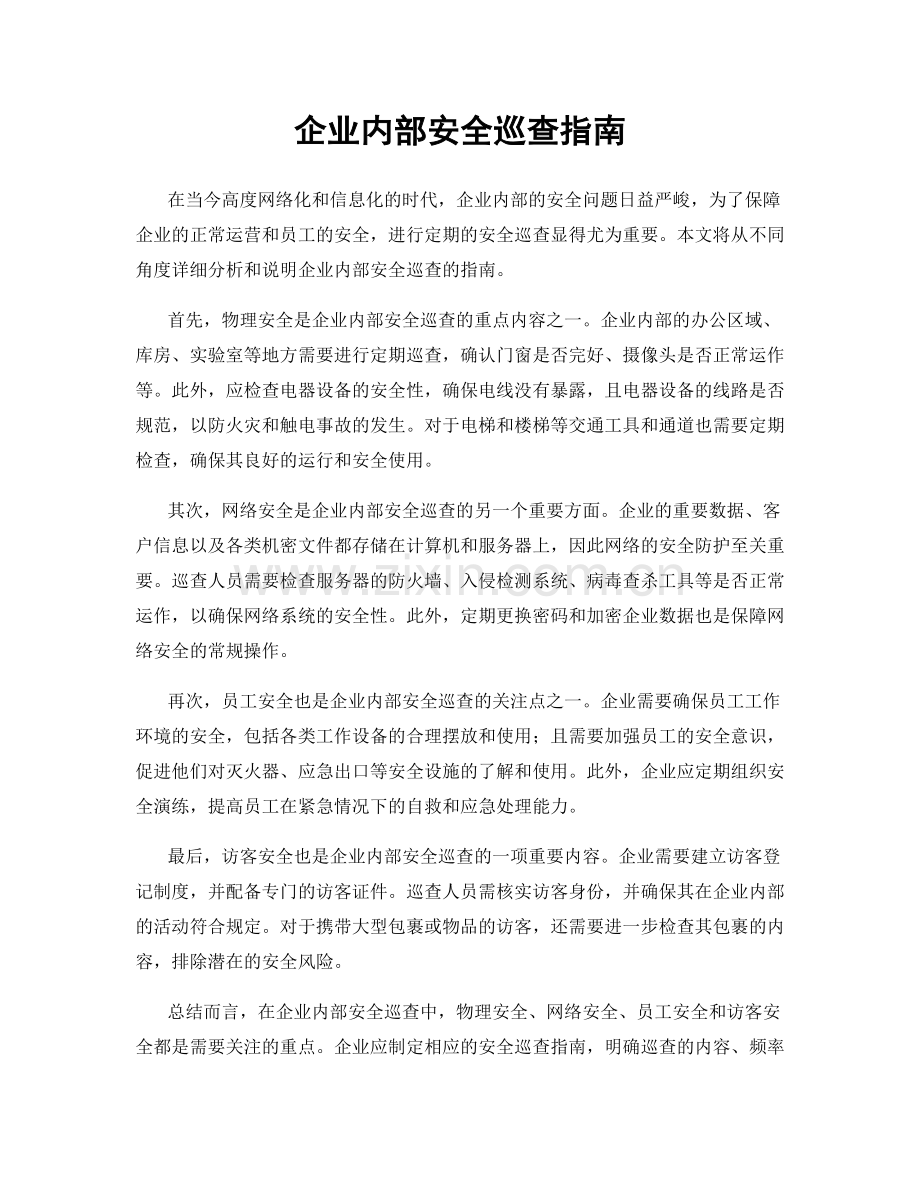 企业内部安全巡查指南

在当今高度网络化和信息化的时代，企业内部的安全问题日益严峻，为了保障企业的正常运营和员工的安全，进行定期的安全巡查显得尤为重要。本文将从不同角度详细分析和说明企业内部安全巡查的指南。

首先，物理安全是企业内部安全巡查的重点内容之一。企业内部的办公区域、库房、实验室等地方需要进行定期巡查，确认门窗是否完好、摄像头是否正常运作等。此外，应检查电器设备的安全性，确保电线没有暴露，且电器设备的线路是否规范，以防火灾和触电事故的发生。对于电梯和楼梯等交通工具和通道也需要定期检查，确保其良好的运行和安全使用。

其次，网络安全是企业内部安全巡查的另一个重要方面。企业的重要数据、客户信息以及各类机密文件都存储在计算机和服务器上，因此网络的安全防护至关重要。巡查人员需要检查服务器的防火墙、入侵检测系统、病毒查杀工具等是否正常运作，以确保网络系统的安全性。此外，定期更换密码和加密企业数据也是保障网络安全的常规操作。

再次，员工安全也是企业内部安全巡查的关注点之一。企业需要确保员工工作环境的安全，包括各类工作设备的合理摆放和使用；且需要加强员工的安全意识，促进他们对灭火器、应急出口等安全设施的了解和使用。此外，企业应定期组织安全演练，提高员工在紧急情况下的自救和应急处理能力。

最后，访客安全也是企业内部安全巡查的一项重要内容。企业需要建立访客登记制度，并配备专门的访客证件。巡查人员需核实访客身份，并确保其在企业内部的活动符合规定。对于携带大型包裹或物品的访客，还需要进一步检查其包裹的内容，排除潜在的安全风险。

总结而言，在企业内部安全巡查中，物理安全、网络安全、员工安全和访客安全都是需要关注的重点。企业应制定相应的安全巡查指南，明确巡查的内容、频率